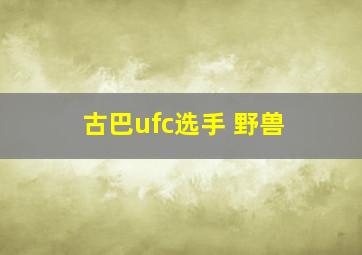 古巴ufc选手 野兽